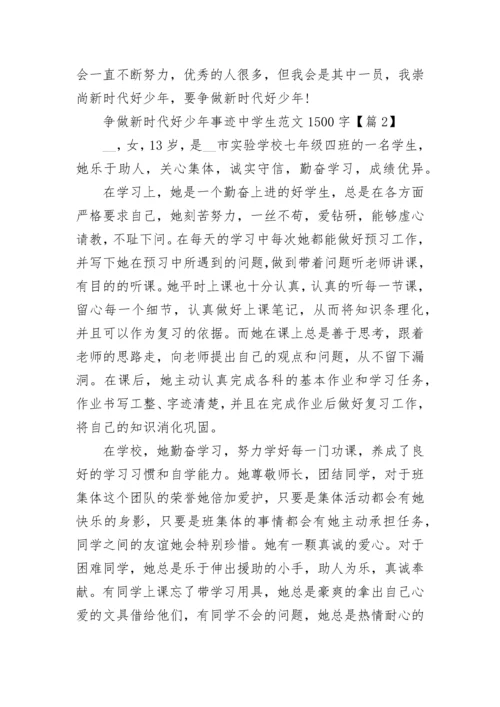 会一直不断努力，优秀的人很多，但我会是其中一员，我崇尚新时代好少年，要争做新时代好少年！

争做新时代好少年事迹中学生范文 1500 字【篇 2】

__，女，13 岁，是__市实验学校七年级四班的一名学生，她乐于助人，关心集体，诚实守信，勤奋学习，成绩优异。

在学习上，她是一个勤奋上进的好学生，总是在各方面严格要求自己，她刻苦努力，一丝不苟，爱钻研，能够虚心请教，不耻下问。在每天的学习中每次她都能做好预习工作，并写下她在预习中所遇到的问题，做到带着问题听老师讲课，有目的的听课。她平时上课也十分认真，认真的听每一节课，留心每一个细节，认真做好上课笔记，从而将知识条理化，并且可以作为复习的依据。而她在课上总是善于思考，跟着老师的思路走，向老师提出自己的观点和问题，从不留下漏洞。在课后，她主动认真完成各科的基本作业和学习任务，作业书写工整、字迹清楚，并且在完成作业后做好复习工作，将自己的知识消化巩固。

在学校，她勤奋学习，努力学好每一门功课，养成了良好的学习习惯和自学能力。她尊敬师长，团结同学，对于班集体这个团队的荣誉她倍加爱护，只要是集体活动都会有她快乐的身影，只要是班集体的事情都会有她主动承担任务，同学之间的友谊她会特别珍惜。她有一颗真诚的爱心。对于困难同学，她总是乐于伸出援助的小手，助人为乐，真诚奉献。有同学上课忘了带学习用具，她总是豪爽的拿出自己心爱的文具借给他们，有同学不会的问题，她总是热情耐心的